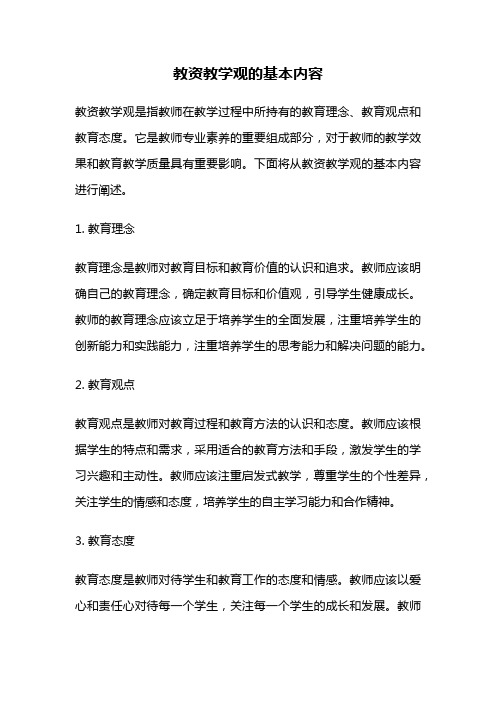 教资教学观的基本内容

教资教学观是指教师在教学过程中所持有的教育理念、教育观点和教育态度。它是教师专业素养的重要组成部分，对于教师的教学效果和教育教学质量具有重要影响。下面将从教资教学观的基本内容进行阐述。

1. 教育理念

教育理念是教师对教育目标和教育价值的认识和追求。教师应该明确自己的教育理念，确定教育目标和价值观，引导学生健康成长。教师的教育理念应该立足于培养学生的全面发展，注重培养学生的创新能力和实践能力，注重培养学生的思考能力和解决问题的能力。

2. 教育观点

教育观点是教师对教育过程和教育方法的认识和态度。教师应该根据学生的特点和需求，采用适合的教育方法和手段，激发学生的学习兴趣和主动性。教师应该注重启发式教学，尊重学生的个性差异，关注学生的情感和态度，培养学生的自主学习能力和合作精神。

3. 教育态度

教育态度是教师对待学生和教育工作的态度和情感。教师应该以爱心和责任心对待每一个学生，关注每一个学生的成长和发展。教师